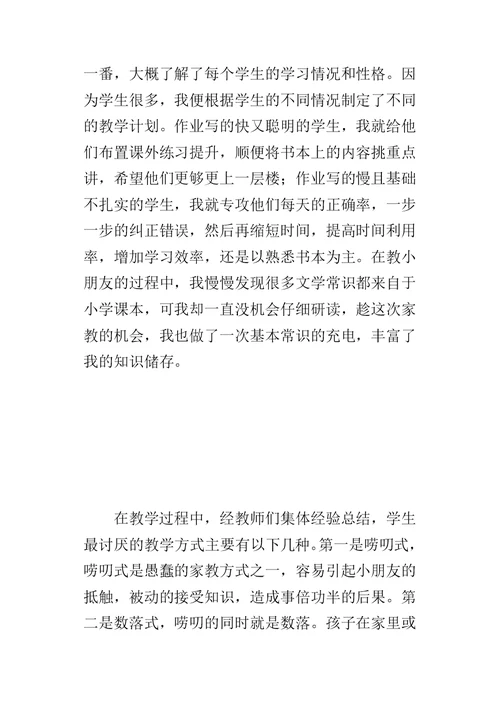 一番，大概了解了每个学生的学习情况和性格。因为学生很多，我便根据学生的不同情况制定了不同的教学计划。作业写的快又聪明的学生，我就给他们布置课外练习提升，顺便将书本上的内容挑重点讲，希望他们更够更上一层楼；作业写的慢且基础不扎实的学生，我就专攻他们每天的正确率，一步一步的纠正错误，然后再缩短时间，提高时间利用率，增加学习效率，还是以熟悉书本为主。在教小朋友的过程中，我慢慢发现很多文学常识都来自于小学课本，可我却一直没机会仔细研读，趁这次家教的机会，我也做了一次基本常识的充电，丰富了我的知识储存。

在教学过程中，经教师们集体经验总结，学生最讨厌的教学方式主要有以下几种。第一是唠叨式，唠叨式是愚蠢的家教方式之一，容易引起小朋友的抵触，被动的接受知识，造成事倍功半的后果。第二是数落式，唠叨的同时就是数落。孩子在家里或